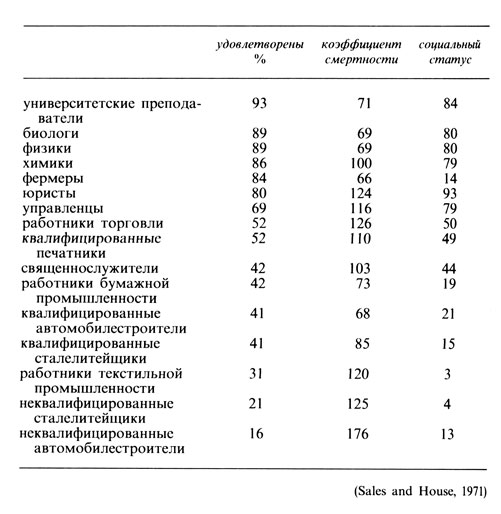 | | удовлетворены % | коэффициент смертности | социальный статус |
|---|---|---|---|
| университетские преподаватели | 93 | 71 | 84 |
| биологи | 89 | 69 | 80 |
| физики | 89 | 69 | 80 |
| химики | 86 | 100 | 79 |
| фермеры | 84 | 66 | 14 |
| юристы | 80 | 124 | 93 |
| управленцы | 69 | 116 | 79 |
| работники торговли | 52 | 126 | 50 |
| квалифицированные печатники | 52 | 110 | 49 |
| священнослужители | 42 | 103 | 44 |
| работники бумажной промышленности | 42 | 73 | 19 |
| квалифицированные автомобилестроители | 41 | 68 | 21 |
| квалифицированные сталелитейщики | 41 | 85 | 15 |
| работники текстильной промышленности | 31 | 120 | 3 |
| неквалифицированные сталелитейщики | 21 | 125 | 4 |
| неквалифицированные автомобилестроители | 16 | 176 | 13 |

(Sales and House, 1971)